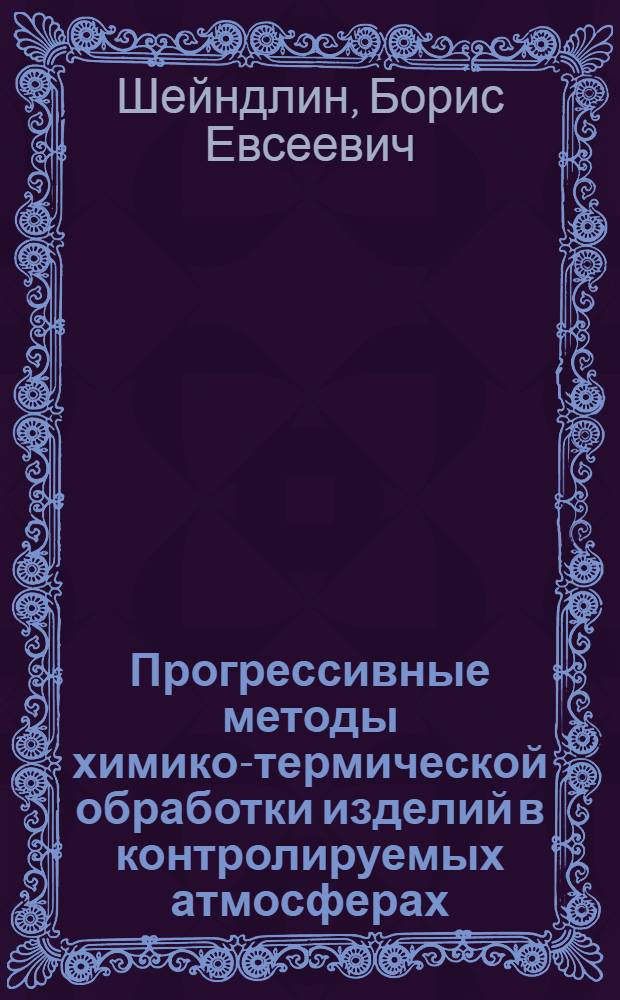 Шейндлин, Борис Евсеевич

Прогрессивные методы химико-термической обработки изделий в контролируемых атмосферах